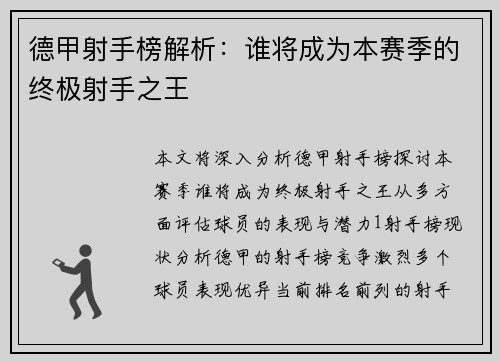 德甲射手榜解析：谁将成为本赛季的终极射手之王

本文将深入分析德甲射手榜探讨本赛季谁将成为终极射手之王从多方面评估球员的表现与潜力1射手榜现状分析德甲的射手榜竞争激烈多个球员表现优异当前排名前列的射手